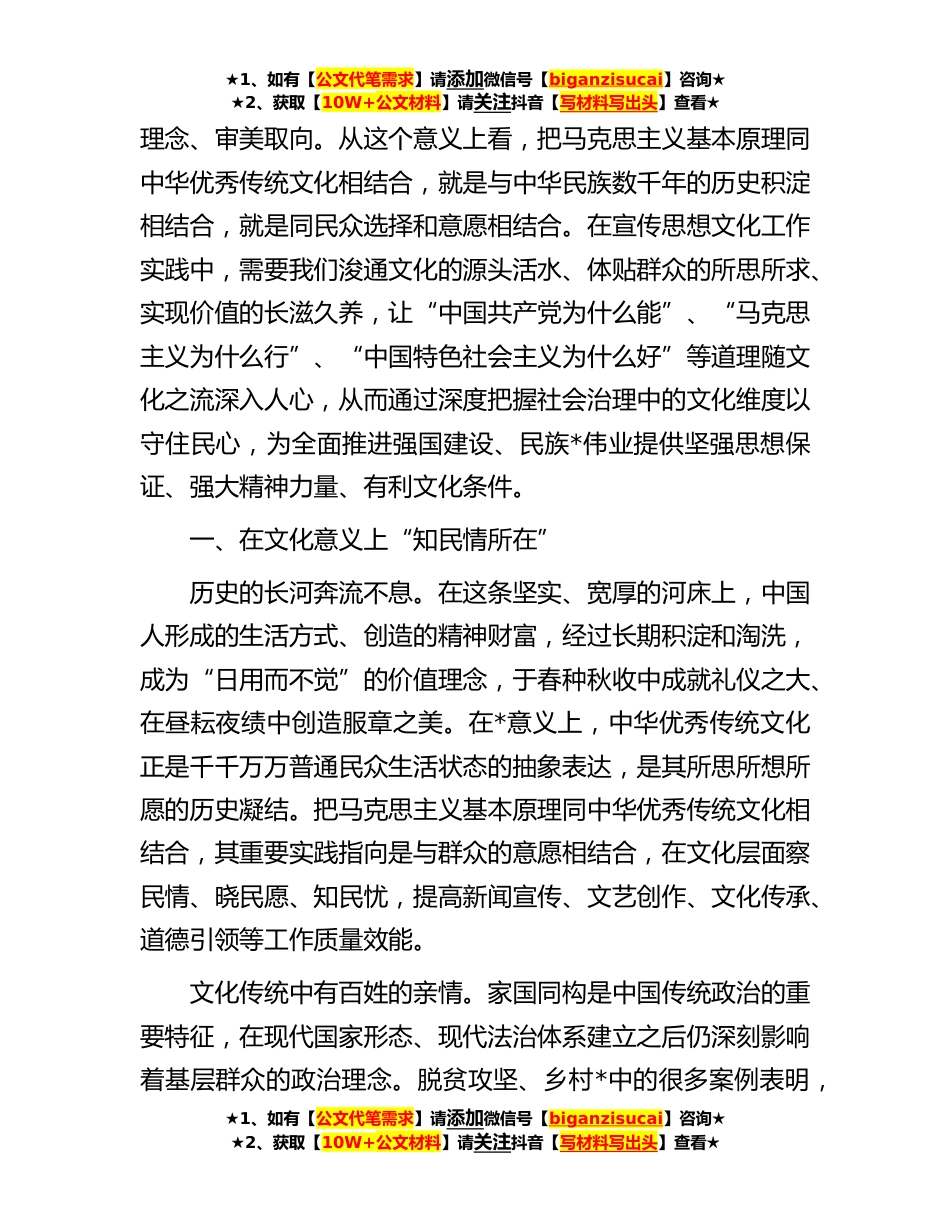 ★1、如有【公文代笔需求】请添加微信号【biganzisucai】咨询★
★2、获取【10W+公文材料】请关注抖音【写材料写出头】查看★

理念、审美取向。从这个意义上看，把马克思主义基本原理同中华优秀传统文化相结合，就是与中华民族数千年的历史积淀相结合，就是同民众选择和意愿相结合。在宣传思想文化工作实践中，需要我们浚通文化的源头活水、体贴群众的所思所求、实现价值的长滋久养，让“中国共产党为什么能”、“马克思主义为什么行”、“中国特色社会主义为什么好”等道理随文化之流深入人心，从而通过深度把握社会治理中的文化维度以守住民心，为全面推进强国建设、民族*伟业提供坚强思想保证、强大精神力量、有利文化条件。

一、在文化意义上“知民情所在”

历史的长河奔流不息。在这条坚实、宽厚的河床上，中国人形成的生活方式、创造的精神财富，经过长期积淀和淘洗，成为“日用而不觉”的价值理念，于春种秋收中成就礼仪之大、在昼耘夜绩中创造服章之美。在*意义上，中华优秀传统文化正是千千万万普通民众生活状态的抽象表达，是其所思所想所愿的历史凝结。把马克思主义基本原理同中华优秀传统文化相结合，其重要实践指向是与群众的意愿相结合，在文化层面察民情、晓民愿、知民忧，提高新闻宣传、文艺创作、文化传承、道德引领等工作质量效能。

文化传统中有百姓的亲情。家国同构是中国传统政治的重要特征，在现代国家形态、现代法治体系建立之后仍深刻影响着基层群众的政治理念。脱贫攻坚、乡村*中的很多案例表明，

★1、如有【公文代笔需求】请添加微信号【biganzisucai】咨询★
★2、获取【10W+公文材料】请关注抖音【写材料写出头】查看★